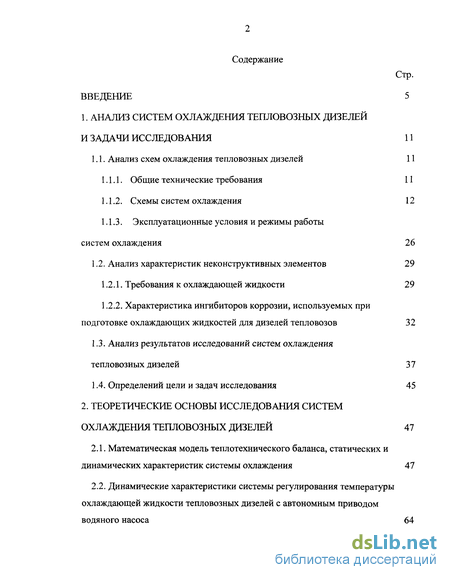 2

Содержание

Стр.

ВВЕДЕНИЕ 5

1. АНАЛИЗ СИСТЕМ ОХЛАЖДЕНИЯ ТЕПЛОВОЗНЫХ ДИЗЕЛЕЙ И ЗАДАЧИ ИССЛЕДОВАНИЯ 11

1.1. Анализ схем охлаждения тепловозных дизелей 11

1.1.1. Общие технические требования 11

1.1.2. Схемы систем охлаждения 12

1.1.3. Эксплуатационные условия и режимы работы систем охлаждения 26

1.2. Анализ характеристик неконструктивных элементов 29

1.2.1. Требования к охлаждающей жидкости 29

1.2.2. Характеристика ингибиторов коррозии, используемых при подготовке охлаждающих жидкостей для дизелей тепловозов 32

1.3. Анализ результатов исследований систем охлаждения тепловозных дизелей 37

1.4. Определений цели и задач исследования 45

2. ТЕОРЕТИЧЕСКИЕ ОСНОВЫ ИССЛЕДОВАНИЯ СИСТЕМ ОХЛАЖДЕНИЯ ТЕПЛОВОЗНЫХ ДИЗЕЛЕЙ 47

2.1. Математическая модель теплотехнического баланса, статических и динамических характеристик системы охлаждения 47

2.2. Динамические характеристики системы регулирования температуры охлаждающей жидкости тепловозных дизелей с автономным приводом водяного насоса 64

dsLib.net
библиотека диссертаций